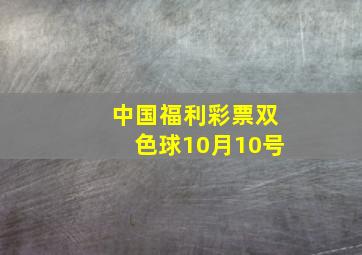 中国福利彩票双色球10月10号